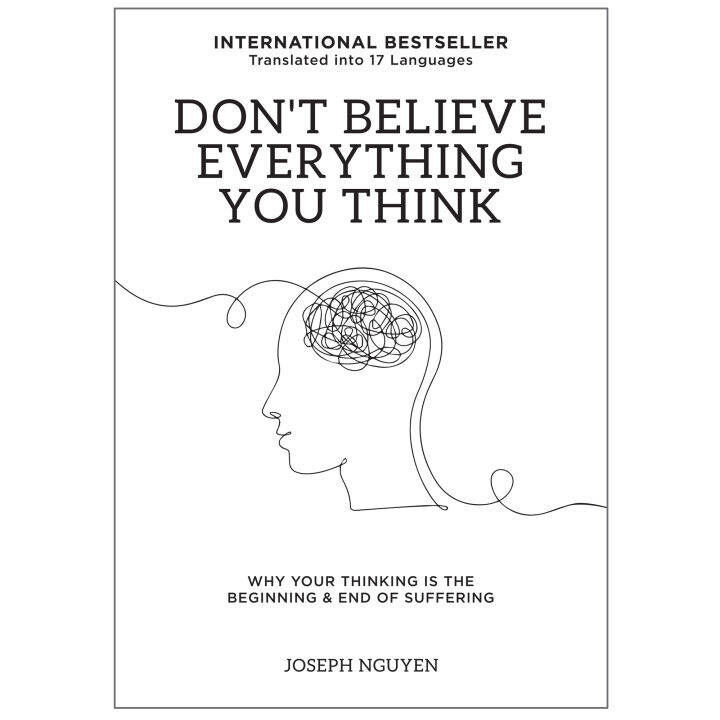 INTERNATIONAL BESTSELLER
Translated into 17 Languages

DON'T BELIEVE EVERYTHING YOU THINK

WHY YOUR THINKING IS THE BEGINNING & END OF SUFFERING

JOSEPH NGUYEN